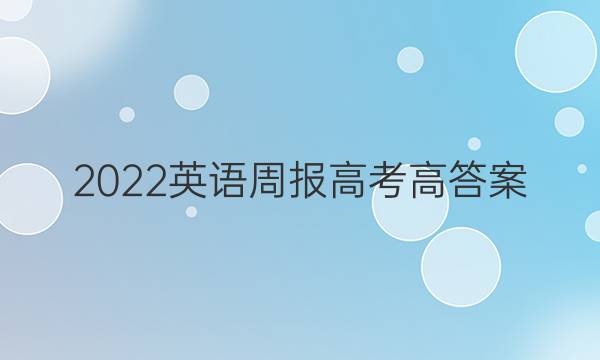 2022英语周报高考高答案